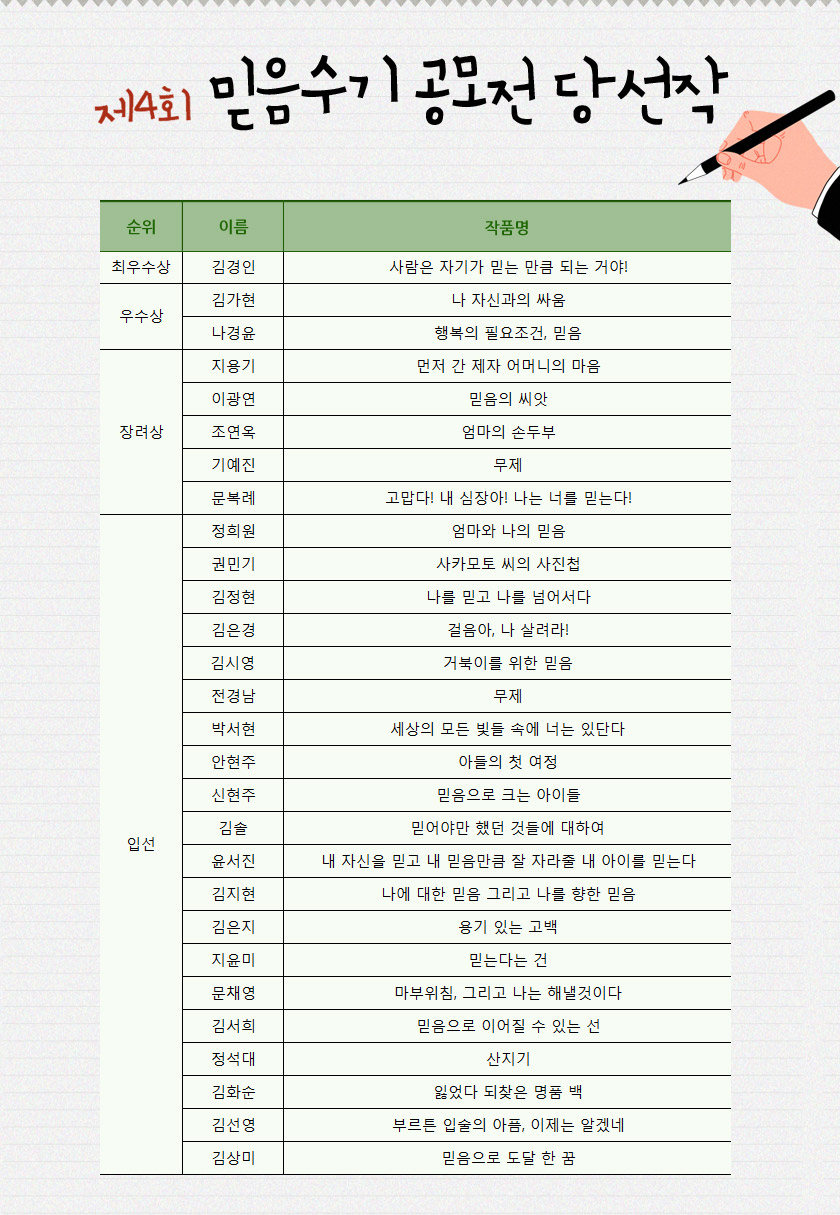 제4회 믿음수기 공모전 당선작

| 순위 | 이름 | 작품명 |
|---|---|---|
| 최우수상 | 김경인 | 사람은 자기가 믿는 만큼 되는 거야! |
| 우수상 | 김가현 | 나 자신과의 싸움 |
| | 나경윤 | 행복의 필요조건, 믿음 |
| 장려상 | 지용기 | 먼저 간 제자 어머니의 마음 |
| | 이광연 | 믿음의 씨앗 |
| | 조연옥 | 엄마의 손두부 |
| | 기예진 | 무제 |
| | 문복례 | 고맙다! 내 심장아! 나는 너를 믿는다! |
| 입선 | 정희원 | 엄마와 나의 믿음 |
| | 권민기 | 사카모토 씨의 사진첩 |
| | 김정현 | 나를 믿고 나를 넘어서다 |
| | 김은경 | 걸음아, 나 살려라! |
| | 김시영 | 거북이를 위한 믿음 |
| | 전경남 | 무제 |
| | 박서현 | 세상의 모든 빛들 속에 너는 있단다 |
| | 안현주 | 아들의 첫 여정 |
| | 신현주 | 믿음으로 크는 아이들 |
| | 김솔 | 믿어야만 했던 것들에 대하여 |
| | 윤서진 | 내 자신을 믿고 내 믿음만큼 잘 자라줄 내 아이를 믿는다 |
| | 김지현 | 나에 대한 믿음 그리고 나를 향한 믿음 |
| | 김은지 | 용기 있는 고백 |
| | 지윤미 | 믿는다는 건 |
| | 문채영 | 마부위침, 그리고 나는 해낼것이다 |
| | 김서희 | 믿음으로 이어질 수 있는 선 |
| | 정석대 | 산지기 |
| | 김화순 | 잃었다 되찾은 명품 백 |
| | 김선영 | 부르튼 입술의 아픔, 이제는 알겠네 |
| | 김상미 | 믿음으로 도달 한 꿈 |